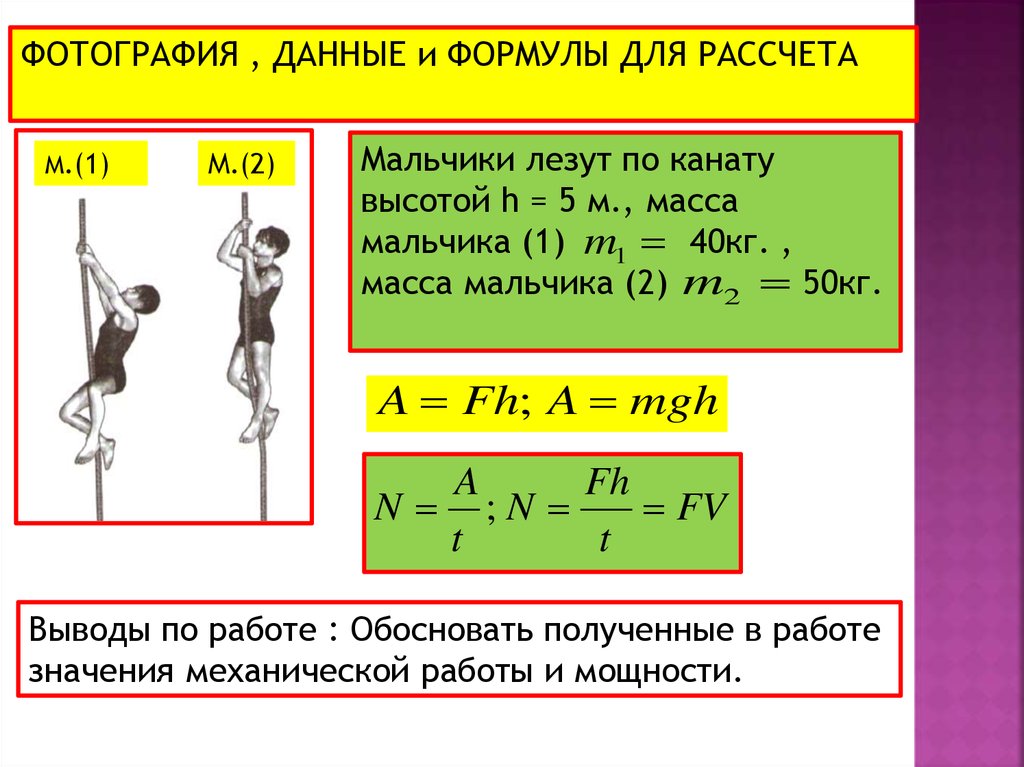 ФОТОГРАФИЯ , ДАННЫЕ и ФОРМУЛЫ ДЛЯ РАССЧЕТА

М.(1)

М.(2)

Мальчики лезут по канату высотой h = 5 м., масса мальчика (1) $m_1 =$ 40кг. , масса мальчика (2) $m_2 =$ 50кг.

$A = Fh; A = mgh$

$N = \frac{A}{t}; N = \frac{Fh}{t} = FV$

Выводы по работе : Обосновать полученные в работе значения механической работы и мощности.